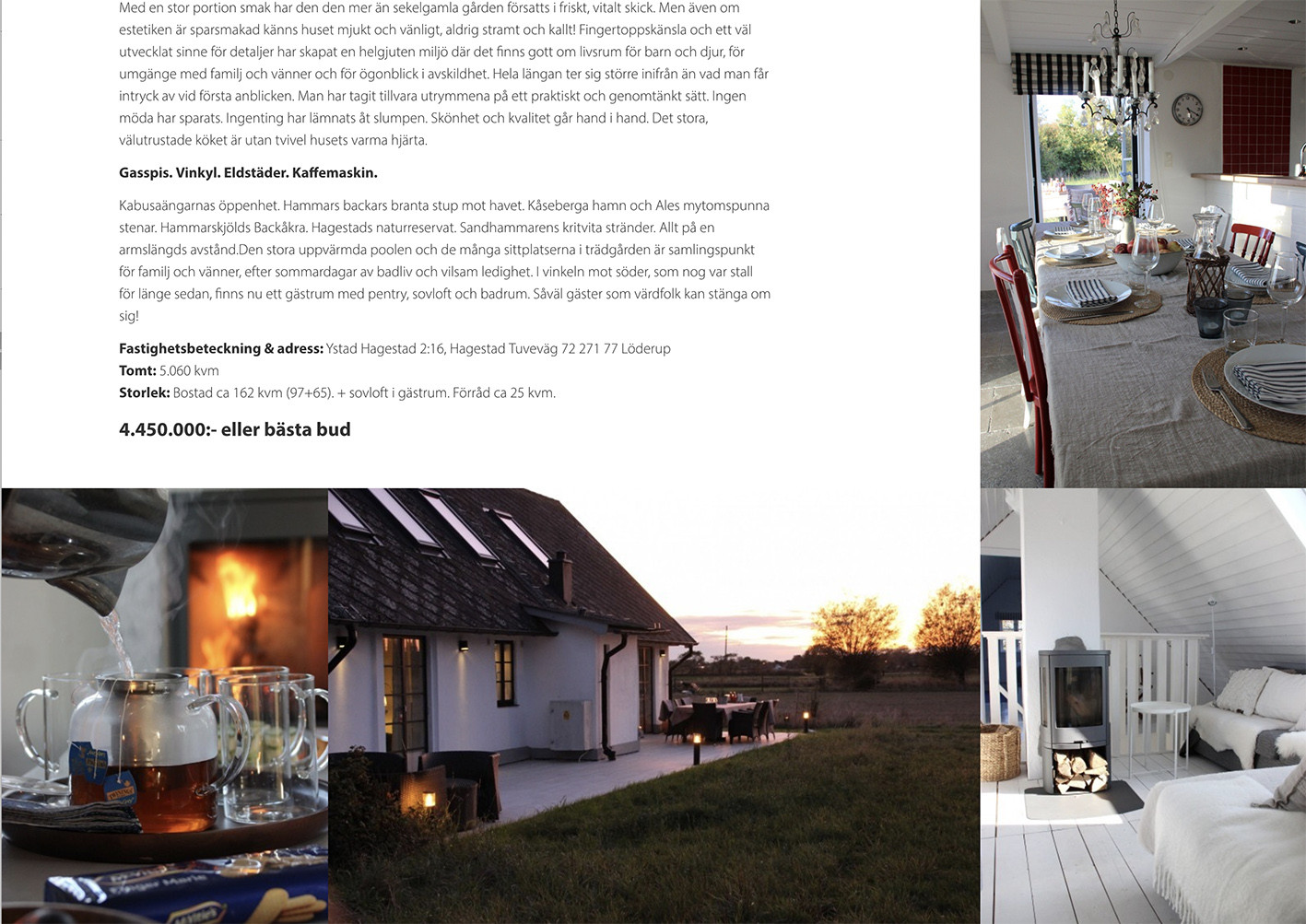 Med en stor portion smak har den den mer än sekelgamla gården försatts i friskt, vitalt skick. Men även om estetiken är sparsmakad känns huset mjukt och vänligt, aldrig stramt och kallt! Fingertoppskänsla och ett väl utvecklat sinne för detaljer har skapat en helgjuten miljö där det finns gott om livsrum för barn och djur, för umgänge med familj och vänner och för ögonblick i avskildhet. Hela längan ter sig större inifrån än vad man får intryck av vid första anblicken. Man har tagit tillvara utrymmena på ett praktiskt och genomtänkt sätt. Ingen möda har sparats. Ingenting har lämnats åt slumpen. Skönhet och kvalitet går hand i hand. Det stora, välutrustade köket är utan tvivel husets varma hjärta.

Gasspis. Vinkyl. Eldstäder. Kaffemaskin.

Kabusaängarnas öppenhet. Hammars backars branta stup mot havet. Kåseberga hamn och Ales mytomspunna stenar. Hammarskjölds Backåkra. Hagestads naturreservat. Sandhammarens kritvita stränder. Allt på en armslängds avstånd.Den stora uppvärmda poolen och de många sittplatserna i trädgården är samlingspunkt för familj och vänner, efter sommardagar av badliv och vilsam ledighet. I vinkeln mot söder, som nog var stall för länge sedan, finns nu ett gästrum med pentry, sovloft och badrum. Såväl gäster som värdfolk kan stänga om sig!

Fastighetsbeteckning & adress: Ystad Hagestad 2:16, Hagestad Tuveväg 72 271 77 Löderup
Tomt: 5.060 kvm
Storlek: Bostad ca 162 kvm (97+65). + sovloft i gästrum. Förråd ca 25 kvm.

4.450.000:- eller bästa bud